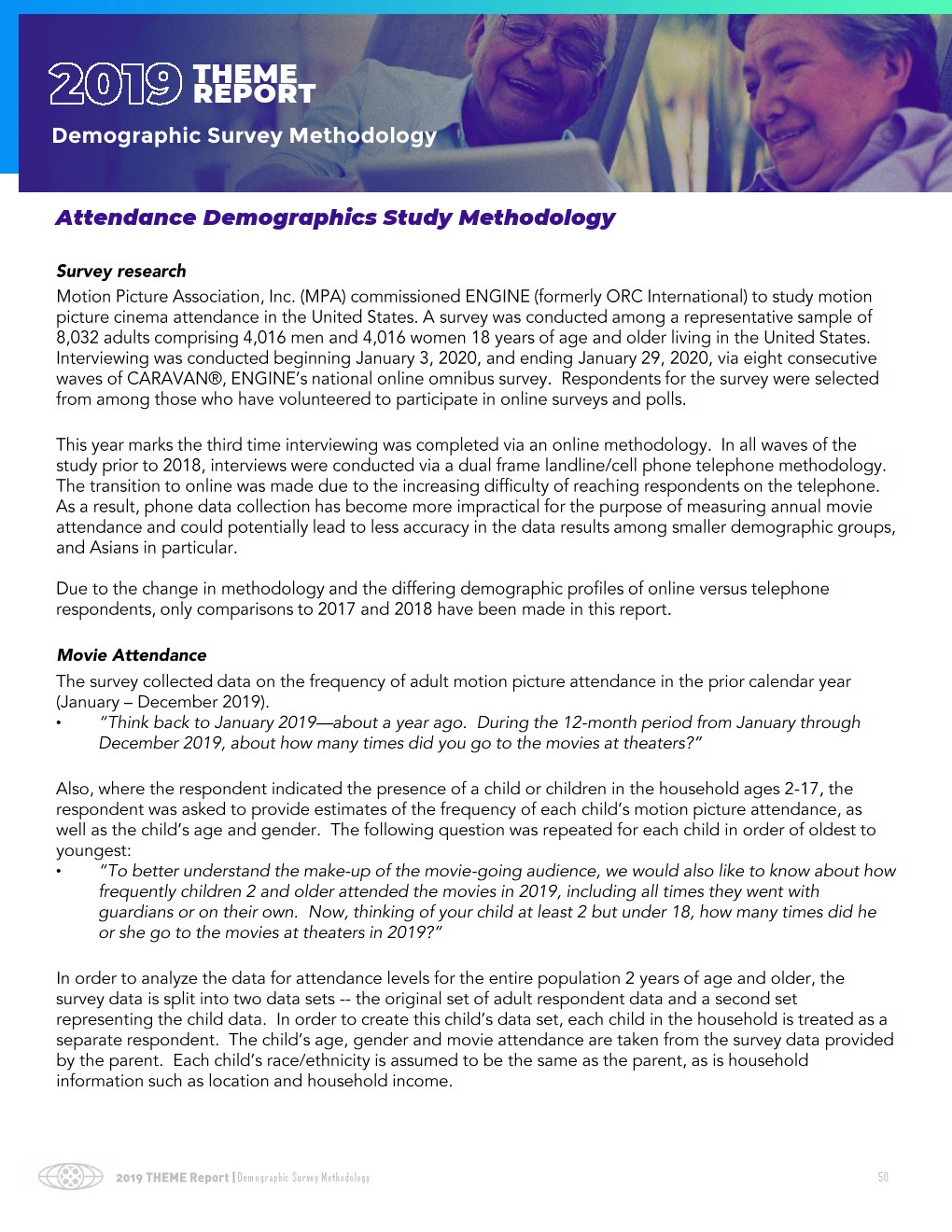 2019 THEME REPORT

Demographic Survey Methodology

Attendance Demographics Study Methodology

Survey research

Motion Picture Association, Inc. (MPA) commissioned ENGINE (formerly ORC International) to study motion picture cinema attendance in the United States. A survey was conducted among a representative sample of 8,032 adults comprising 4,016 men and 4,016 women 18 years of age and older living in the United States. Interviewing was conducted beginning January 3, 2020, and ending January 29, 2020, via eight consecutive waves of CARAVAN®, ENGINE's national online omnibus survey. Respondents for the survey were selected from among those who have volunteered to participate in online surveys and polls.

This year marks the third time interviewing was completed via an online methodology. In all waves of the study prior to 2018, interviews were conducted via a dual frame landline/cell phone telephone methodology. The transition to online was made due to the increasing difficulty of reaching respondents on the telephone. As a result, phone data collection has become more impractical for the purpose of measuring annual movie attendance and could potentially lead to less accuracy in the data results among smaller demographic groups, and Asians in particular.

Due to the change in methodology and the differing demographic profiles of online versus telephone respondents, only comparisons to 2017 and 2018 have been made in this report.

Movie Attendance

The survey collected data on the frequency of adult motion picture attendance in the prior calendar year (January – December 2019).

• "Think back to January 2019—about a year ago. During the 12-month period from January through December 2019, about how many times did you go to the movies at theaters?"

Also, where the respondent indicated the presence of a child or children in the household ages 2-17, the respondent was asked to provide estimates of the frequency of each child's motion picture attendance, as well as the child's age and gender. The following question was repeated for each child in order of oldest to youngest:

• "To better understand the make-up of the movie-going audience, we would also like to know about how frequently children 2 and older attended the movies in 2019, including all times they went with guardians or on their own. Now, thinking of your child at least 2 but under 18, how many times did he or she go to the movies at theaters in 2019?"

In order to analyze the data for attendance levels for the entire population 2 years of age and older, the survey data is split into two data sets -- the original set of adult respondent data and a second set representing the child data. In order to create this child's data set, each child in the household is treated as a separate respondent. The child's age, gender and movie attendance are taken from the survey data provided by the parent. Each child's race/ethnicity is assumed to be the same as the parent, as is household information such as location and household income.

2019 THEME Report | Demographic Survey Methodology 50